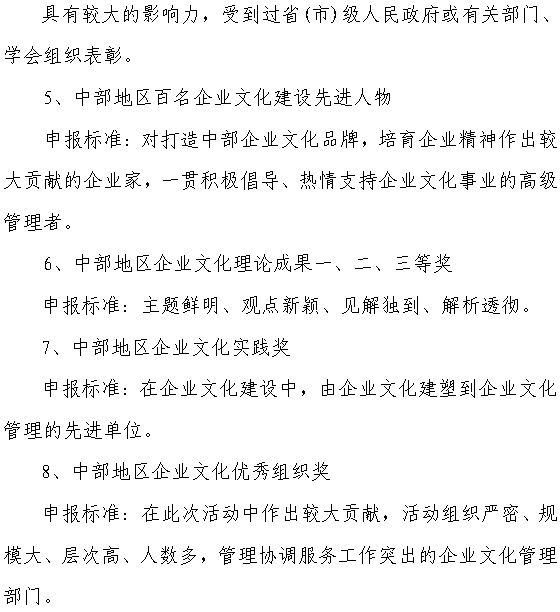 具有较大的影响力，受到过省(市)级人民政府或有关部门、学会组织表彰。

5、中部地区百名企业文化建设先进人物

申报标准：对打造中部企业文化品牌，培育企业精神作出较大贡献的企业家，一贯积极倡导、热情支持企业文化事业的高级管理者。

6、中部地区企业文化理论成果一、二、三等奖

申报标准：主题鲜明、观点新颖、见解独到、解析透彻。

7、中部地区企业文化实践奖

申报标准：在企业文化建设中，由企业文化建塑到企业文化管理的先进单位。

8、中部地区企业文化优秀组织奖

申报标准：在此次活动中作出较大贡献，活动组织严密、规模大、层次高、人数多，管理协调服务工作突出的企业文化管理部门。